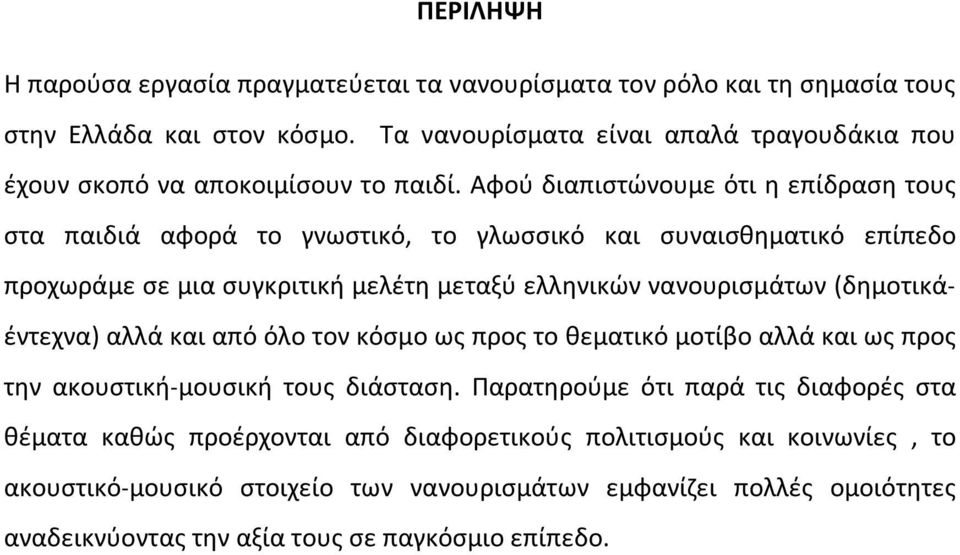 ΠΕΡΙΛΗΨΗ

Η παρούσα εργασία πραγματεύεται τα νανουρίσματα τον ρόλο και τη σημασία τους στην Ελλάδα και στον κόσμο. Τα νανουρίσματα είναι απαλά τραγουδάκια που έχουν σκοπό να αποκοιμίσουν το παιδί. Αφού διαπιστώνουμε ότι η επίδραση τους στα παιδιά αφορά το γνωστικό, το γλωσσικό και συναισθηματικό επίπεδο προχωράμε σε μια συγκριτική μελέτη μεταξύ ελληνικών νανουρισμάτων (δημοτικά-έντεχνα) αλλά και από όλο τον κόσμο ως προς το θεματικό μοτίβο αλλά και ως προς την ακουστική-μουσική τους διάσταση. Παρατηρούμε ότι παρά τις διαφορές στα θέματα καθώς προέρχονται από διαφορετικούς πολιτισμούς και κοινωνίες , το ακουστικό-μουσικό στοιχείο των νανουρισμάτων εμφανίζει πολλές ομοιότητες αναδεικνύοντας την αξία τους σε παγκόσμιο επίπεδο.